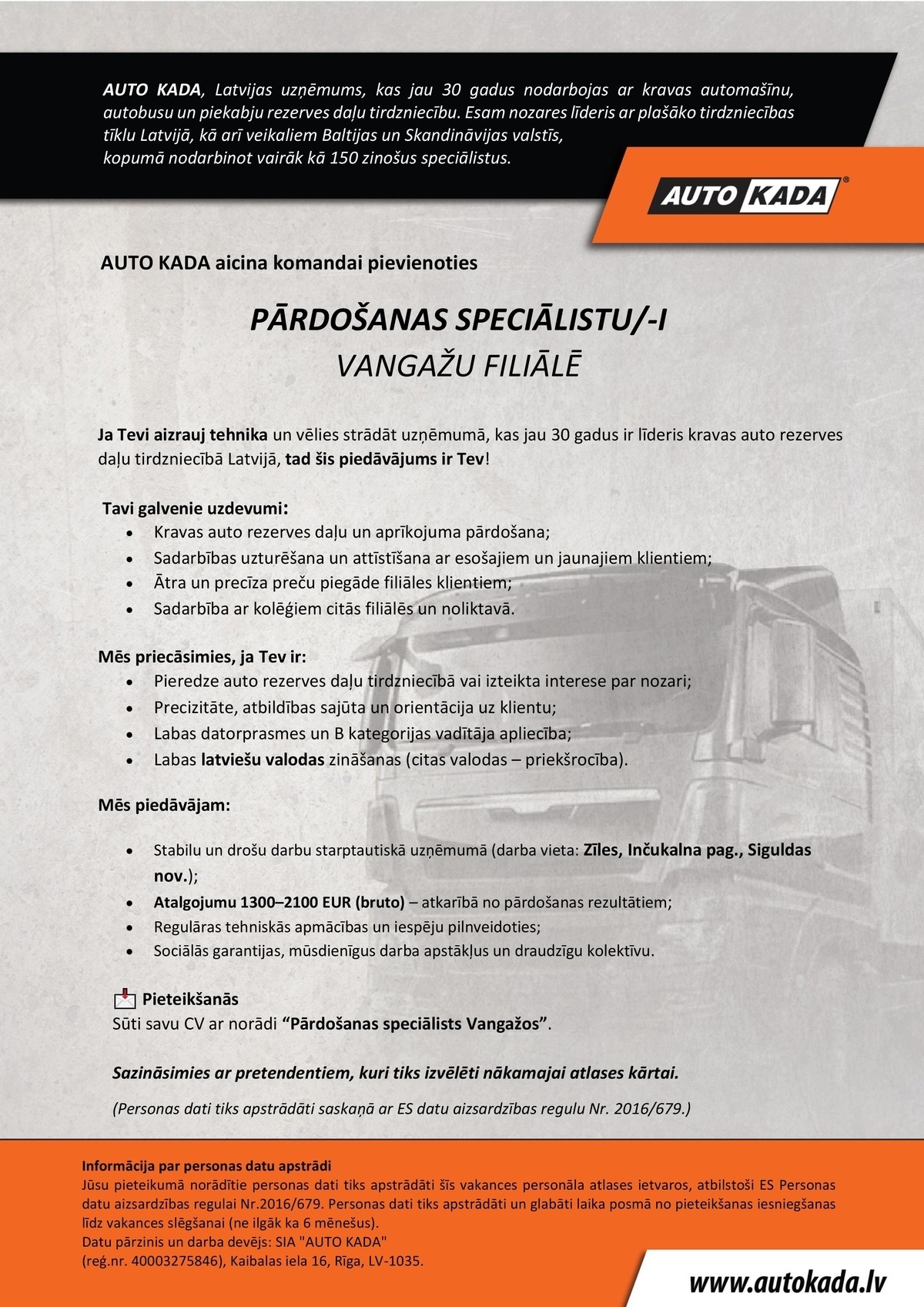 AUTO KADA, Latvijas uzņēmums, kas jau 30 gadus nodarbojas ar kravas automašīnu, autobusu un piekabju rezerves daļu tirdzniecību. Esam nozares līderis ar plašāko tirdzniecības tīklu Latvijā, kā arī veikaliem Baltijas un Skandināvijas valstīs, kopumā nodarbinot vairāk kā 150 zinošus speciālistus.

AUTO KADA®

AUTO KADA aicina komandai pievienoties

PĀRDOŠANAS SPECIĀLISTU/-I
VANGAŽU FILIĀLĒ

Ja Tevi aizrauj tehnika un vēlies strādāt uzņēmumā, kas jau 30 gadus ir līderis kravas auto rezerves daļu tirdzniecībā Latvijā, tad šis piedāvājums ir Tev!

Tavi galvenie uzdevumi:
• Kravas auto rezerves daļu un aprīkojuma pārdošana;
• Sadarbības uzturēšana un attīstīšana ar esošajiem un jaunajiem klientiem;
• Ātra un precīza preču piegāde filiāles klientiem;
• Sadarbība ar kolēģiem citās filiālēs un noliktavā.

Mēs priecāsimies, ja Tev ir:
• Pieredze auto rezerves daļu tirdzniecībā vai izteikta interese par nozari;
• Precizitāte, atbildības sajūta un orientācija uz klientu;
• Labas datorprasmes un B kategorijas vadītāja apliecība;
• Labas latviešu valodas zināšanas (citas valodas – priekšrocība).

Mēs piedāvājam:

• Stabilu un drošu darbu starptautiskā uzņēmumā (darba vieta: Zīles, Inčukalna pag., Siguldas nov.);
• Atalgojumu 1300–2100 EUR (bruto) – atkarībā no pārdošanas rezultātiem;
• Regulāras tehniskās apmācības un iespēju pilnveidoties;
• Sociālās garantijas, mūsdienīgus darba apstākļus un draudzīgu kolektīvu.

Pieteikšanās
Sūti savu CV ar norādi "Pārdošanas speciālists Vangažos".

Sazināsimies ar pretendentiem, kuri tiks izvēlēti nākamajai atlases kārtai.

(Personas dati tiks apstrādāti saskaņā ar ES datu aizsardzības regulu Nr. 2016/679.)

Informācija par personas datu apstrādi
Jūsu pieteikumā norādītie personas dati tiks apstrādāti šīs vakances personāla atlases ietvaros, atbilstoši ES Personas datu aizsardzības regulai Nr.2016/679. Personas dati tiks apstrādāti un glabāti laika posmā no pieteikšanas iesniegšanas līdz vakances slēgšanai (ne ilgāk ka 6 mēnešus).
Datu pārzinis un darba devējs: SIA "AUTO KADA"
(reģ.nr. 40003275846), Kaibalas iela 16, Rīga, LV-1035.

www.autokada.lv